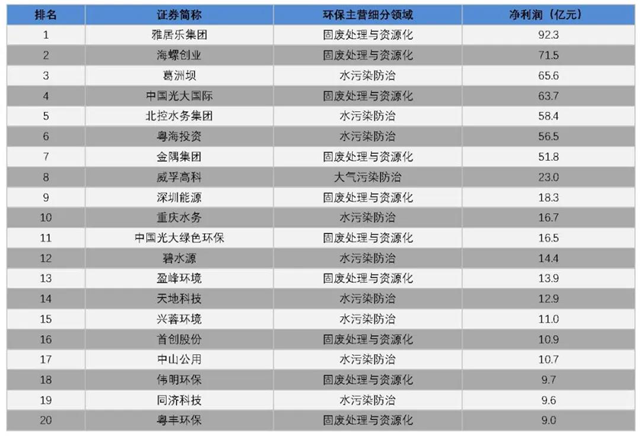 | 排名 | 证券简称 | 环保主营细分领域 | 净利润（亿元） |
|---|---|---|---|
| 1 | 雅居乐集团 | 固废处理与资源化 | 92.3 |
| 2 | 海螺创业 | 固废处理与资源化 | 71.5 |
| 3 | 葛洲坝 | 水污染防治 | 65.6 |
| 4 | 中国光大国际 | 固废处理与资源化 | 63.7 |
| 5 | 北控水务集团 | 水污染防治 | 58.4 |
| 6 | 粤海投资 | 水污染防治 | 56.5 |
| 7 | 金隅集团 | 固废处理与资源化 | 51.8 |
| 8 | 威孚高科 | 大气污染防治 | 23.0 |
| 9 | 深圳能源 | 固废处理与资源化 | 18.3 |
| 10 | 重庆水务 | 水污染防治 | 16.7 |
| 11 | 中国光大绿色环保 | 固废处理与资源化 | 16.5 |
| 12 | 碧水源 | 水污染防治 | 14.4 |
| 13 | 盈峰环境 | 固废处理与资源化 | 13.9 |
| 14 | 天地科技 | 水污染防治 | 12.9 |
| 15 | 兴蓉环境 | 水污染防治 | 11.0 |
| 16 | 首创股份 | 固废处理与资源化 | 10.9 |
| 17 | 中山公用 | 水污染防治 | 10.7 |
| 18 | 伟明环保 | 固废处理与资源化 | 9.7 |
| 19 | 同济科技 | 水污染防治 | 9.6 |
| 20 | 粤丰环保 | 固废处理与资源化 | 9.0 |